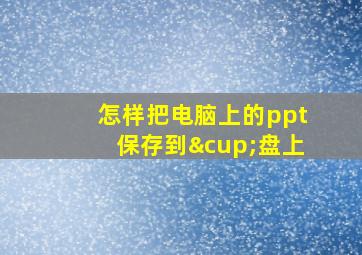 怎样把电脑上的ppt保存到&cup;盘上